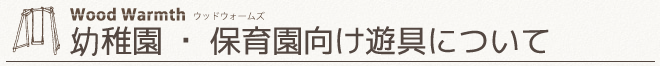 Wood Warmth ウッドウォームズ
幼稚園 ・ 保育園向け遊具について